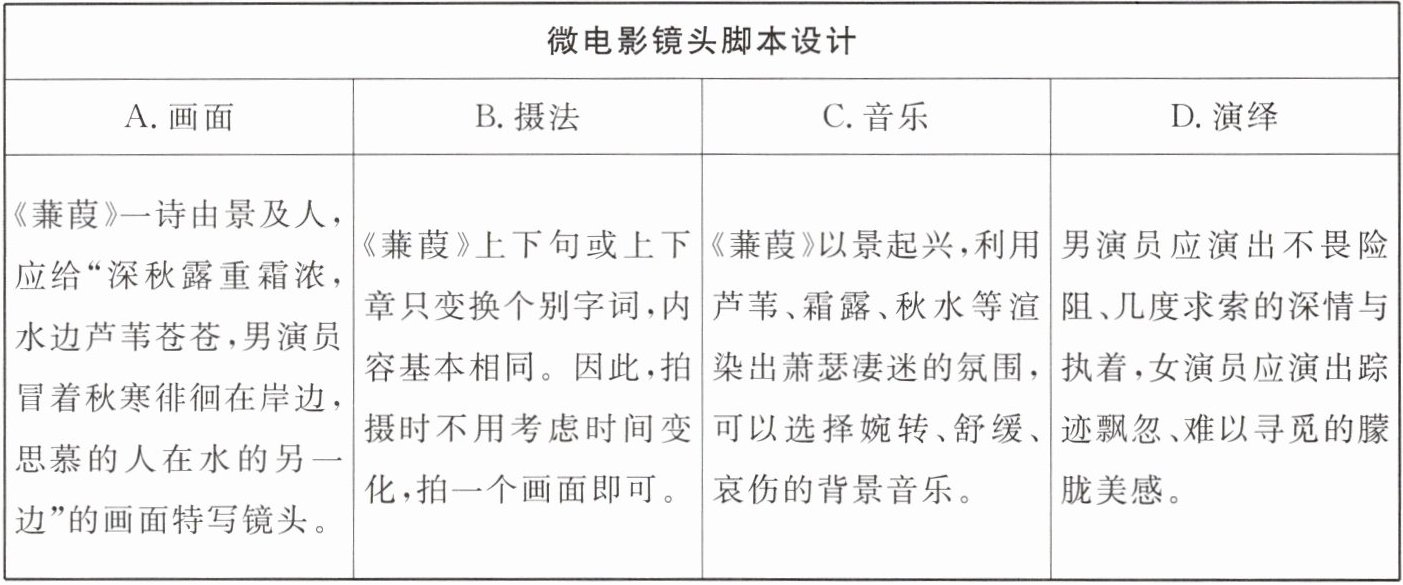 | 微电影镜头脚本设计 | | | |
|---|---|---|---|
| A. 画面 | B. 摄法 | C. 音乐 | D. 演绎 |
| 《蒹葭》一诗由景及人，应给“深秋露重霜浓，水边芦苇苍苍，男演员冒着秋寒徘徊在岸边，思慕的人在水的另一边”的画面特写镜头。 | 《蒹葭》上下句或上下章只变换个别字词，内容基本相同。因此，拍摄时不用考虑时间变化，拍一个画面即可。 | 《蒹葭》以景起兴，利用芦苇、霜露、秋水等渲染出萧瑟凄迷的氛围，可以选择婉转、舒缓、哀伤的背景音乐。 | 男演员应演出不畏险阻、几度求索的深情与执着，女演员应演出踪迹飘忽、难以寻觅的朦胧美感。 |